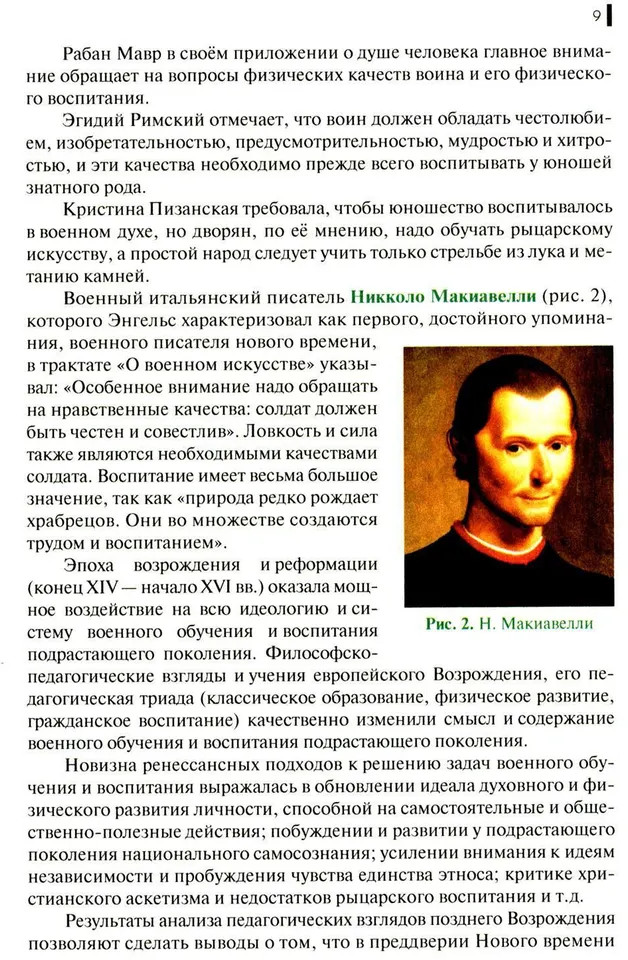 9

Рабан Мавр в своём приложении о душе человека главное внимание обращает на вопросы физических качеств воина и его физического воспитания.

Эгидий Римский отмечает, что воин должен обладать честолюбием, изобретательностью, предусмотрительностью, мудростью и хитростью, и эти качества необходимо прежде всего воспитывать у юношей знатного рода.

Кристина Пизанская требовала, чтобы юношество воспитывалось в военном духе, но дворян, по её мнению, надо обучать рыцарскому искусству, а простой народ следует учить только стрельбе из лука и метанию камней.

Военный итальянский писатель Никколо Макиавелли (рис. 2), которого Энгельс характеризовал как первого, достойного упоминания, военного писателя нового времени, в трактате «О военном искусстве» указывал: «Особенное внимание надо обращать на нравственные качества: солдат должен быть честен и совестлив». Ловкость и сила также являются необходимыми качествами солдата. Воспитание имеет весьма большое значение, так как «природа редко рождает храбрецов. Они во множестве создаются трудом и воспитанием».

Рис. 2. Н. Макиавелли

Эпоха возрождения и реформации (конец XIV — начало XVI вв.) оказала мощное воздействие на всю идеологию и систему военного обучения и воспитания подрастающего поколения. Философско-педагогические взгляды и учения европейского Возрождения, его педагогическая триада (классическое образование, физическое развитие, гражданское воспитание) качественно изменили смысл и содержание военного обучения и воспитания подрастающего поколения.

Новизна ренессансных подходов к решению задач военного обучения и воспитания выражалась в обновлении идеала духовного и физического развития личности, способной на самостоятельные и общественно-полезные действия; побуждении и развитии у подрастающего поколения национального самосознания; усилении внимания к идеям независимости и пробуждения чувства единства этноса; критике христианского аскетизма и недостатков рыцарского воспитания и т.д.

Результаты анализа педагогических взглядов позднего Возрождения позволяют сделать выводы о том, что в преддверии Нового времени